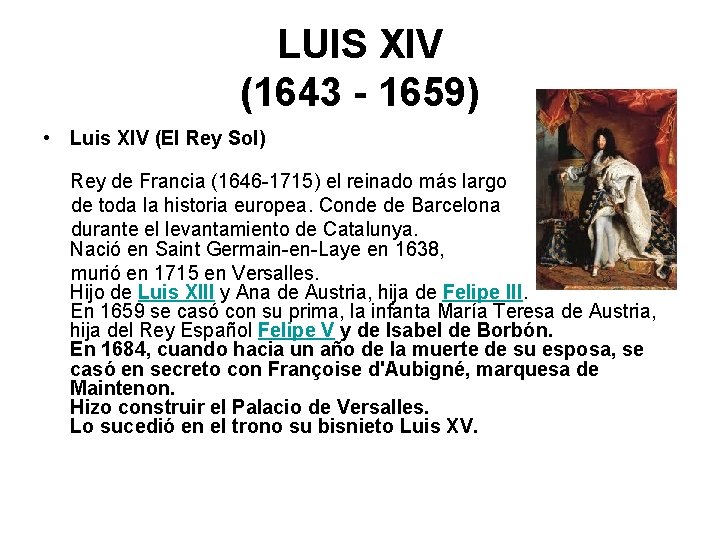 LUIS XIV
(1643 - 1659)

• Luis XIV (El Rey Sol)

Rey de Francia (1646-1715) el reinado más largo de toda la historia europea. Conde de Barcelona durante el levantamiento de Catalunya.
Nació en Saint Germain-en-Laye en 1638, murió en 1715 en Versalles.
Hijo de Luis XIII y Ana de Austria, hija de Felipe III.
En 1659 se casó con su prima, la infanta María Teresa de Austria, hija del Rey Español Felipe V y de Isabel de Borbón.
En 1684, cuando hacia un año de la muerte de su esposa, se casó en secreto con Françoise d'Aubigné, marquesa de Maintenon.
Hizo construir el Palacio de Versalles.
Lo sucedió en el trono su bisnieto Luis XV.